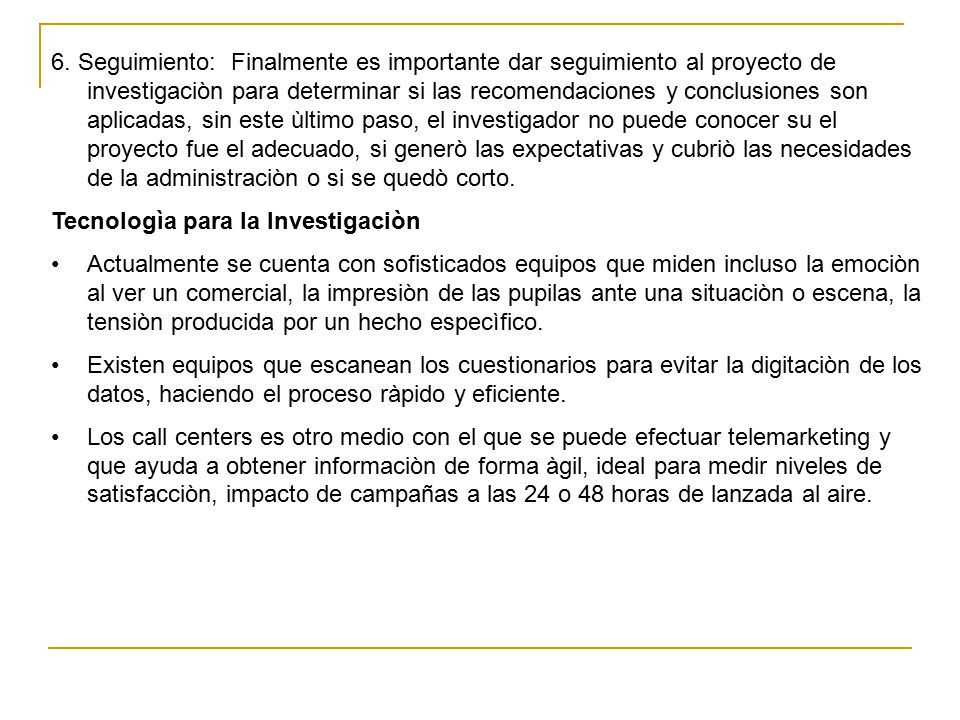 6. Seguimiento: Finalmente es importante dar seguimiento al proyecto de investigaciòn para determinar si las recomendaciones y conclusiones son aplicadas, sin este ùltimo paso, el investigador no puede conocer su el proyecto fue el adecuado, si generò las expectativas y cubriò las necesidades de la administraciòn o si se quedò corto.

Tecnologìa para la Investigaciòn

• Actualmente se cuenta con sofisticados equipos que miden incluso la emociòn al ver un comercial, la impresiòn de las pupilas ante una situaciòn o escena, la tensiòn producida por un hecho especìfico.

• Existen equipos que escanean los cuestionarios para evitar la digitaciòn de los datos, haciendo el proceso ràpido y eficiente.

• Los call centers es otro medio con el que se puede efectuar telemarketing y que ayuda a obtener informaciòn de forma àgil, ideal para medir niveles de satisfacciòn, impacto de campañas a las 24 o 48 horas de lanzada al aire.